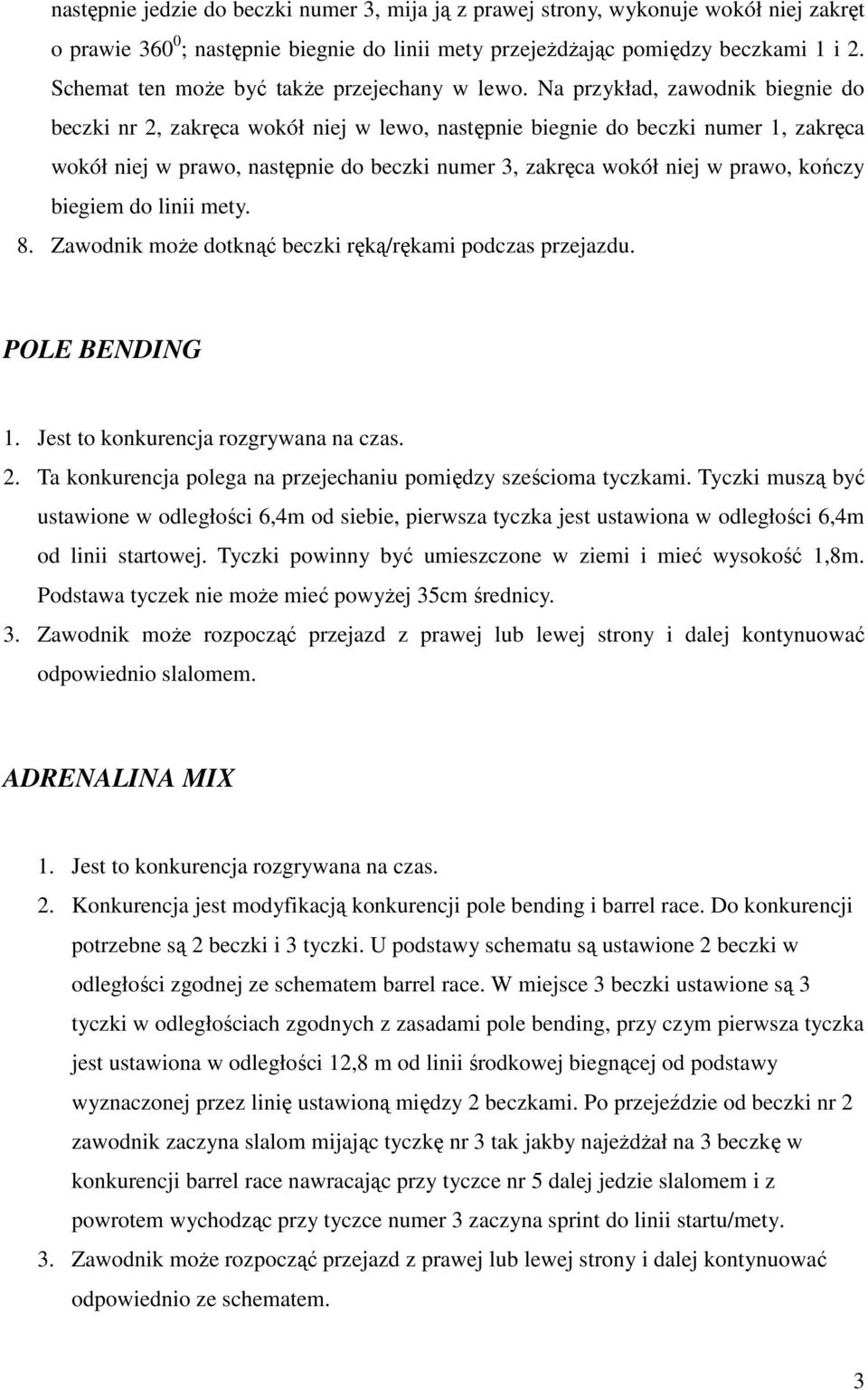 następnie jedzie do beczki numer 3, mija ją z prawej strony, wykonuje wokół niej zakręt o prawie $360^0$; następnie biegnie do linii mety przejeżdżając pomiędzy beczkami 1 i 2. Schemat ten może być także przejechany w lewo. Na przykład, zawodnik biegnie do beczki nr 2, zakręca wokół niej w lewo, następnie biegnie do beczki numer 1, zakręca wokół niej w prawo, następnie do beczki numer 3, zakręca wokół niej w prawo, kończy biegiem do linii mety.

8. Zawodnik może dotknąć beczki ręką/rękami podczas przejazdu.

POLE BENDING

1. Jest to konkurencja rozgrywana na czas.
2. Ta konkurencja polega na przejechaniu pomiędzy sześcioma tyczkami. Tyczki muszą być ustawione w odległości 6,4m od siebie, pierwsza tyczka jest ustawiona w odległości 6,4m od linii startowej. Tyczki powinny być umieszczone w ziemi i mieć wysokość 1,8m. Podstawa tyczek nie może mieć powyżej 35cm średnicy.
3. Zawodnik może rozpocząć przejazd z prawej lub lewej strony i dalej kontynuować odpowiednio slalomem.

ADRENALINA MIX

1. Jest to konkurencja rozgrywana na czas.
2. Konkurencja jest modyfikacją konkurencji pole bending i barrel race. Do konkurencji potrzebne są 2 beczki i 3 tyczki. U podstawy schematu są ustawione 2 beczki w odległości zgodnej ze schematem barrel race. W miejsce 3 beczki ustawione są 3 tyczki w odległościach zgodnych z zasadami pole bending, przy czym pierwsza tyczka jest ustawiona w odległości 12,8 m od linii środkowej biegnącej od podstawy wyznaczonej przez linię ustawioną między 2 beczkami. Po przejeździe od beczki nr 2 zawodnik zaczyna slalom mijając tyczkę nr 3 tak jakby najeżdżał na 3 beczkę w konkurencji barrel race nawracając przy tyczce nr 5 dalej jedzie slalomem i z powrotem wychodząc przy tyczce numer 3 zaczyna sprint do linii startu/mety.
3. Zawodnik może rozpocząć przejazd z prawej lub lewej strony i dalej kontynuować odpowiednio ze schematem.

3